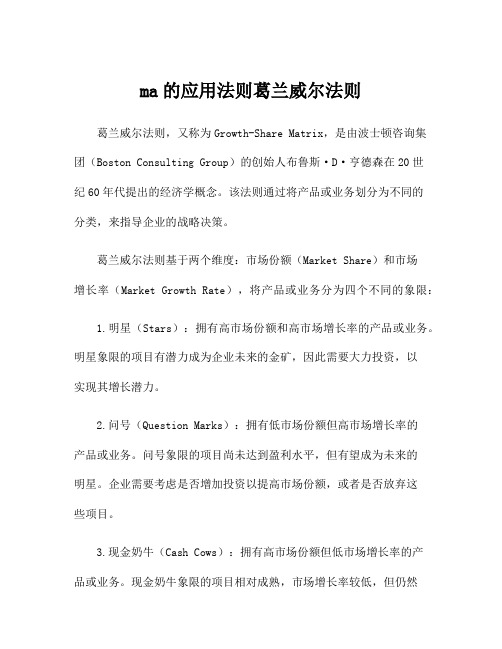 ma的应用法则葛兰威尔法则

葛兰威尔法则，又称为Growth-Share Matrix，是由波士顿咨询集团（Boston Consulting Group）的创始人布鲁斯·D·亨德森在20世纪60年代提出的经济学概念。该法则通过将产品或业务划分为不同的分类，来指导企业的战略决策。

葛兰威尔法则基于两个维度：市场份额（Market Share）和市场增长率（Market Growth Rate），将产品或业务分为四个不同的象限：

1.明星（Stars）：拥有高市场份额和高市场增长率的产品或业务。明星象限的项目有潜力成为企业未来的金矿，因此需要大力投资，以实现其增长潜力。

2.问号（Question Marks）：拥有低市场份额但高市场增长率的产品或业务。问号象限的项目尚未达到盈利水平，但有望成为未来的明星。企业需要考虑是否增加投资以提高市场份额，或者是否放弃这些项目。

3.现金奶牛（Cash Cows）：拥有高市场份额但低市场增长率的产品或业务。现金奶牛象限的项目相对成熟，市场增长率较低，但仍然